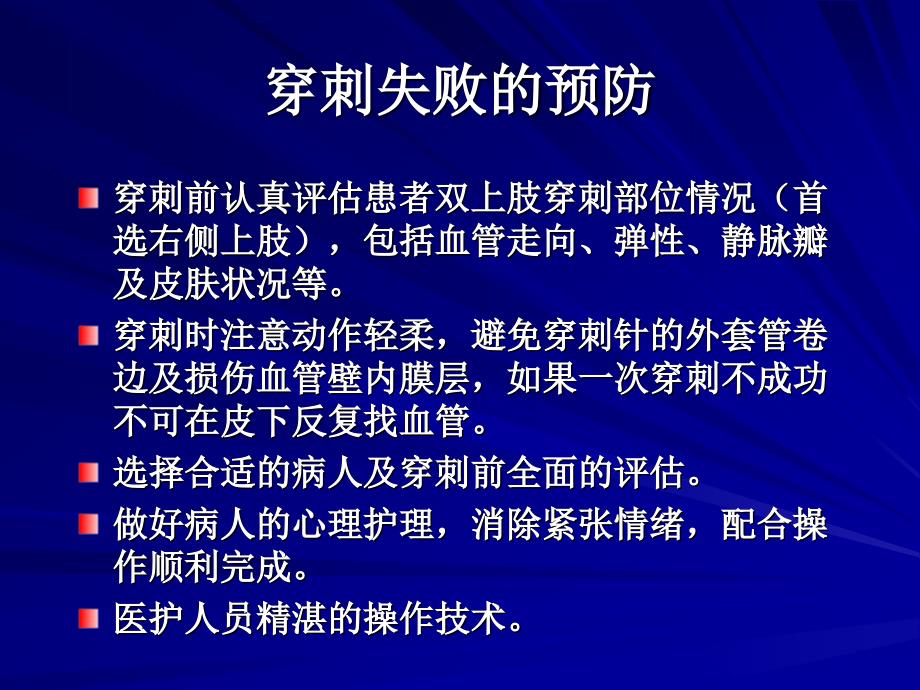 穿刺失败的预防

穿刺前认真评估患者双上肢穿刺部位情况（首选右侧上肢），包括血管走向、弹性、静脉瓣及皮肤状况等。

穿刺时注意动作轻柔，避免穿刺针的外套管卷边及损伤血管壁内膜层，如果一次穿刺不成功不可在皮下反复找血管。

选择合适的病人及穿刺前全面的评估。

做好病人的心理护理，消除紧张情绪，配合操作顺利完成。

医护人员精湛的操作技术。